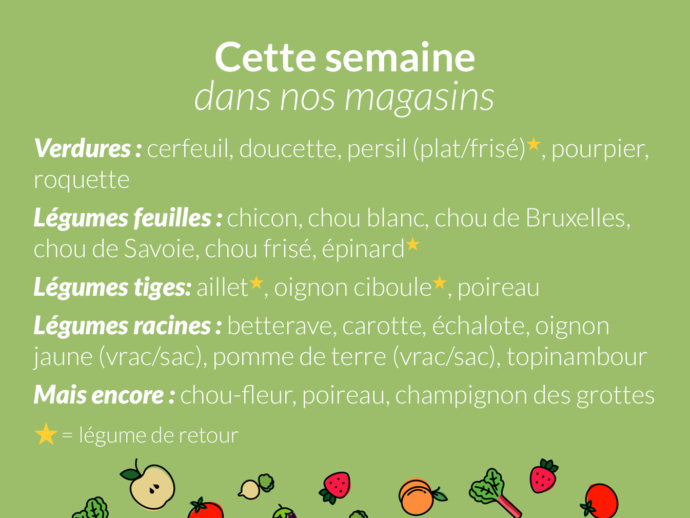 Cette semaine
dans nos magasins

Verdures : cerfeuil, doucette, persil (plat/frisé)★, pourpier, roquette

Légumes feuilles : chicon, chou blanc, chou de Bruxelles, chou de Savoie, chou frisé, épinard★

Légumes tiges: aillet★, oignon ciboule★, poireau

Légumes racines : betterave, carotte, échalote, oignon jaune (vrac/sac), pomme de terre (vrac/sac), topinambour

Mais encore : chou-fleur, poireau, champignon des grottes

★ = légume de retour